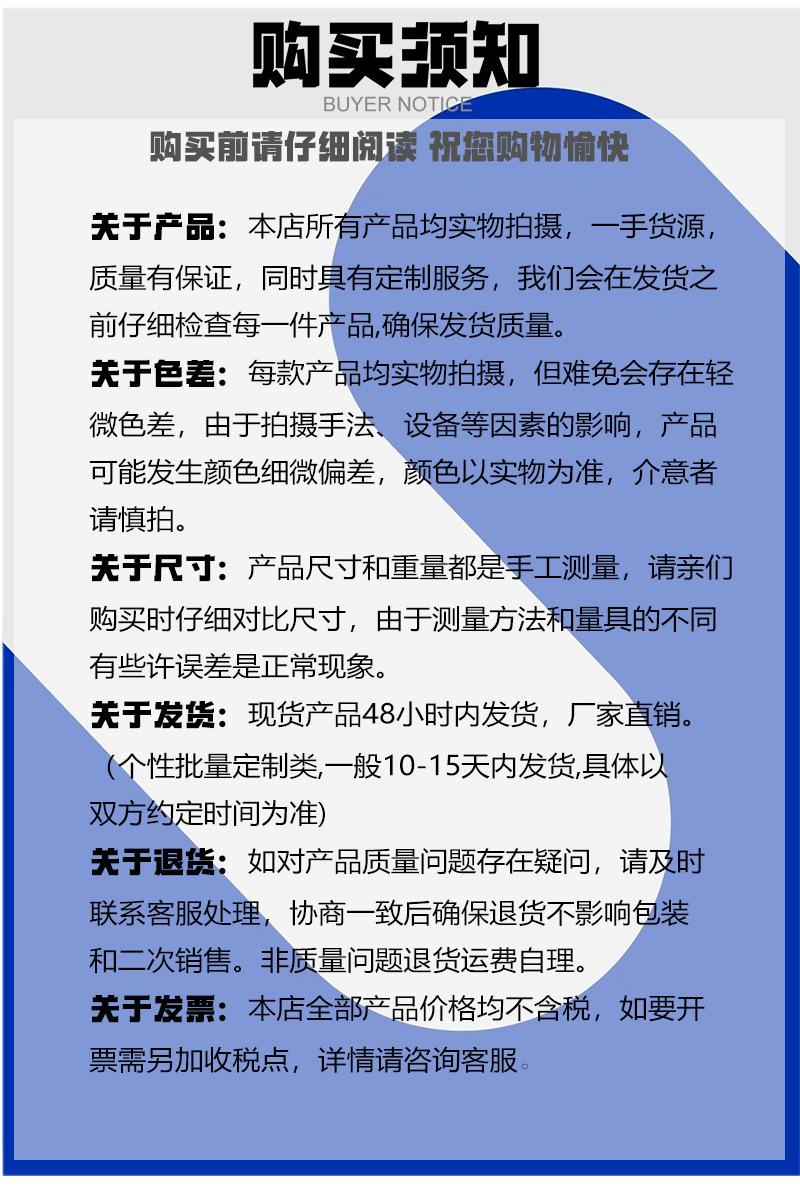 购买须知

BUYER NOTICE

购买前请仔细阅读 祝您购物愉快

关于产品：本店所有产品均实物拍摄，一手货源，质量有保证，同时具有定制服务，我们会在发货之前仔细检查每一件产品,确保发货质量。

关于色差：每款产品均实物拍摄，但难免会存在轻微色差，由于拍摄手法、设备等因素的影响，产品可能发生颜色细微偏差，颜色以实物为准，介意者请慎拍。

关于尺寸：产品尺寸和重量都是手工测量，请亲们购买时仔细对比尺寸，由于测量方法和量具的不同有些许误差是正常现象。

关于发货：现货产品48小时内发货，厂家直销。（个性批量定制类,一般10-15天内发货,具体以双方约定时间为准)

关于退货：如对产品质量问题存在疑问，请及时联系客服处理，协商一致后确保退货不影响包装和二次销售。非质量问题退货运费自理。

关于发票：本店全部产品价格均不含税，如要开票需另加收税点，详情请咨询客服。